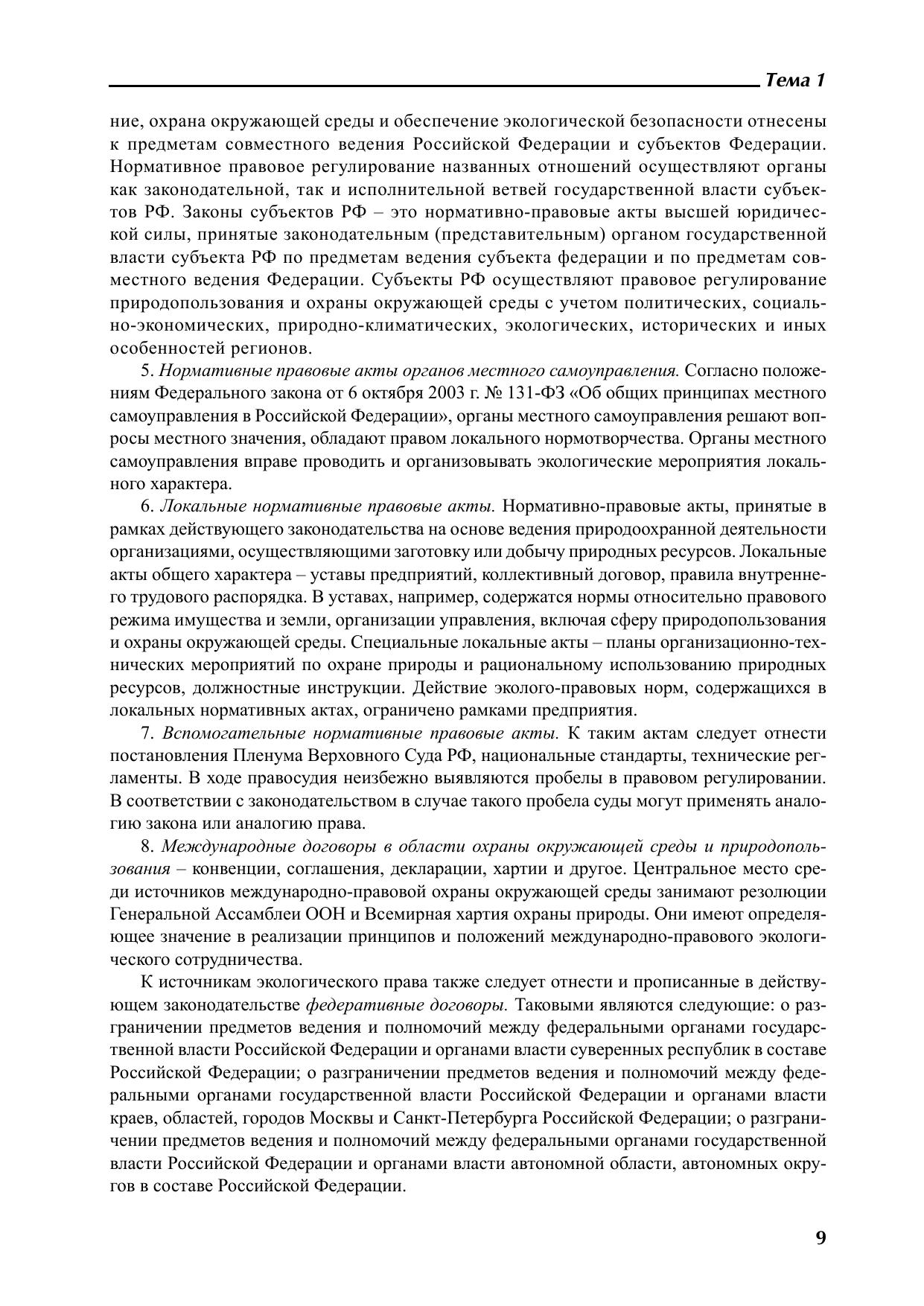 Тема 1

ние, охрана окружающей среды и обеспечение экологической безопасности отнесены к предметам совместного ведения Российской Федерации и субъектов Федерации. Нормативное правовое регулирование названных отношений осуществляют органы как законодательной, так и исполнительной ветвей государственной власти субъектов РФ. Законы субъектов РФ – это нормативно-правовые акты высшей юридической силы, принятые законодательным (представительным) органом государственной власти субъекта РФ по предметам ведения субъекта федерации и по предметам совместного ведения Федерации. Субъекты РФ осуществляют правовое регулирование природопользования и охраны окружающей среды с учетом политических, социально-экономических, природно-климатических, экологических, исторических и иных особенностей регионов.

5. Нормативные правовые акты органов местного самоуправления. Согласно положениям Федерального закона от 6 октября 2003 г. № 131-ФЗ «Об общих принципах местного самоуправления в Российской Федерации», органы местного самоуправления решают вопросы местного значения, обладают правом локального нормотворчества. Органы местного самоуправления вправе проводить и организовывать экологические мероприятия локального характера.

6. Локальные нормативные правовые акты. Нормативно-правовые акты, принятые в рамках действующего законодательства на основе ведения природоохранной деятельности организациями, осуществляющими заготовку или добычу природных ресурсов. Локальные акты общего характера – уставы предприятий, коллективный договор, правила внутреннего трудового распорядка. В уставах, например, содержатся нормы относительно правового режима имущества и земли, организации управления, включая сферу природопользования и охраны окружающей среды. Специальные локальные акты – планы организационно-технических мероприятий по охране природы и рациональному использованию природных ресурсов, должностные инструкции. Действие эколого-правовых норм, содержащихся в локальных нормативных актах, ограничено рамками предприятия.

7. Вспомогательные нормативные правовые акты. К таким актам следует отнести постановления Пленума Верховного Суда РФ, национальные стандарты, технические регламенты. В ходе правосудия неизбежно выявляются пробелы в правовом регулировании. В соответствии с законодательством в случае такого пробела суды могут применять аналогию закона или аналогию права.

8. Международные договоры в области охраны окружающей среды и природопользования – конвенции, соглашения, декларации, хартии и другое. Центральное место среди источников международно-правовой охраны окружающей среды занимают резолюции Генеральной Ассамблеи ООН и Всемирная хартия охраны природы. Они имеют определяющее значение в реализации принципов и положений международно-правового экологического сотрудничества.

К источникам экологического права также следует отнести и прописанные в действующем законодательстве федеративные договоры. Таковыми являются следующие: о разграничении предметов ведения и полномочий между федеральными органами государственной власти Российской Федерации и органами власти суверенных республик в составе Российской Федерации; о разграничении предметов ведения и полномочий между федеральными органами государственной власти Российской Федерации и органами власти краев, областей, городов Москвы и Санкт-Петербурга Российской Федерации; о разграничении предметов ведения и полномочий между федеральными органами государственной власти Российской Федерации и органами власти автономной области, автономных округов в составе Российской Федерации.

9